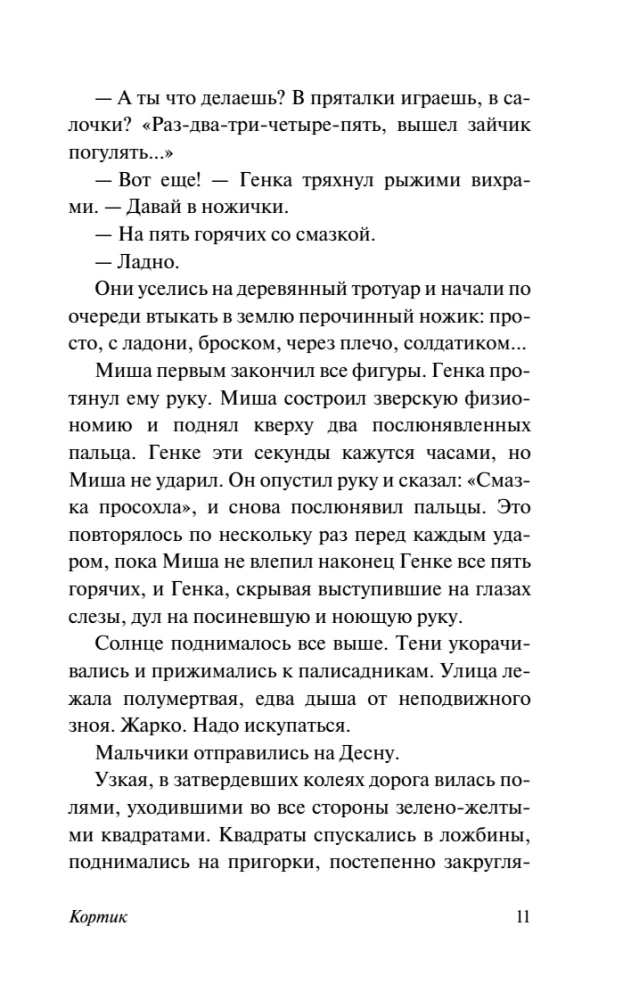 — А ты что делаешь? В пряталки играешь, в салочки? «Раз-два-три-четыре-пять, вышел зайчик погулять...»

— Вот еще! — Генка тряхнул рыжими вихрами. — Давай в ножички.

— На пять горячих со смазкой.

— Ладно.

Они уселись на деревянный тротуар и начали по очереди втыкать в землю перочинный ножик: просто, с ладони, броском, через плечо, солдатиком...

Миша первым закончил все фигуры. Генка протянул ему руку. Миша состроил зверскую физиономию и поднял кверху два послюнявленных пальца. Генке эти секунды кажутся часами, но Миша не ударил. Он опустил руку и сказал: «Смазка просохла», и снова послюнявил пальцы. Это повторялось по нескольку раз перед каждым ударом, пока Миша не влепил наконец Генке все пять горячих, и Генка, скрывая выступившие на глазах слезы, дул на посиневшую и ноющую руку.

Солнце поднималось все выше. Тени укорачивались и прижимались к палисадникам. Улица лежала полумертвая, едва дыша от неподвижного зноя. Жарко. Надо искупаться.

Мальчики отправились на Десну.

Узкая, в затвердевших колеях дорога вилась полями, уходившими во все стороны зелено-желтыми квадратами. Квадраты спускались в ложбины, поднимались на пригорки, постепенно закругля-

Кортик 11